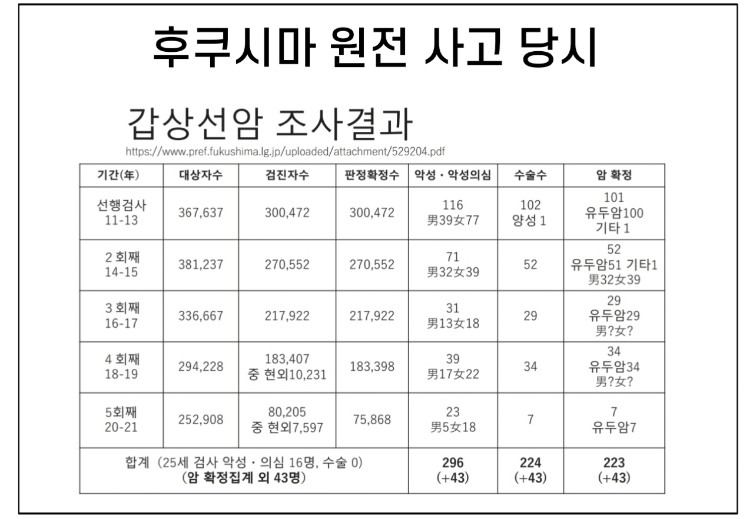 후쿠시마 원전 사고 당시

갑상선암 조사결과

https://www.pref.fukushima.lg.jp/uploaded/attachment/529204.pdf

| 기간(年) | 대상자수 | 검진자수 | 판정확정수 | 악성・악성의심 | 수술수 | 암 확정 |
|---|---|---|---|---|---|---|
| 선행검사 11-13 | 367,637 | 300,472 | 300,472 | 116 男39女77 | 102 양성 1 | 101 유두암100 기타 1 |
| 2 회째 14-15 | 381,237 | 270,552 | 270,552 | 71 男32女39 | 52 | 52 유두암51 기타1 男32女39 |
| 3 회째 16-17 | 336,667 | 217,922 | 217,922 | 31 男13女18 | 29 | 29 유두암29 男?女? |
| 4 회째 18-19 | 294,228 | 183,407 중 현외10,231 | 183,398 | 39 男17女22 | 34 | 34 유두암34 男?女? |
| 5회째 20-21 | 252,908 | 80,205 중 현외7,597 | 75,868 | 23 男5女18 | 7 | 7 유두암7 |
| 합계 (25세 검사 악성・의심 16명, 수술 0) (암 확정집계 외 43명) | | | | 296 (+43) | 224 (+43) | 223 (+43) |